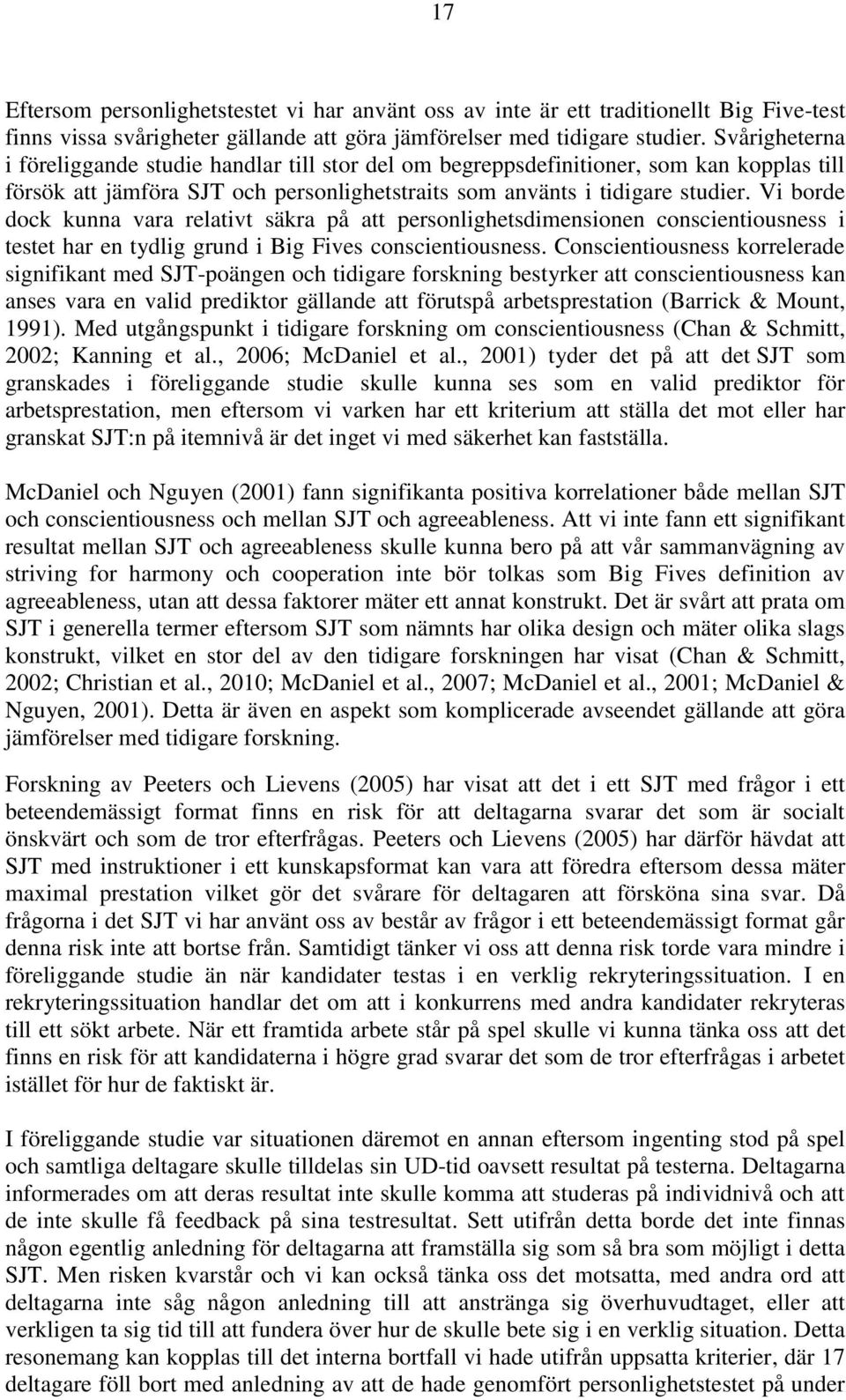 17

Eftersom personlighetstestet vi har använt oss av inte är ett traditionellt Big Five-test finns vissa svårigheter gällande att göra jämförelser med tidigare studier. Svårigheterna i föreliggande studie handlar till stor del om begreppsdefinitioner, som kan kopplas till försök att jämföra SJT och personlighetstraits som använts i tidigare studier. Vi borde dock kunna vara relativt säkra på att personlighetsdimensionen conscientiousness i testet har en tydlig grund i Big Fives conscientiousness. Conscientiousness korrelerade signifikant med SJT-poängen och tidigare forskning bestyrker att conscientiousness kan anses vara en valid prediktor gällande att förutspå arbetsprestation (Barrick & Mount, 1991). Med utgångspunkt i tidigare forskning om conscientiousness (Chan & Schmitt, 2002; Kanning et al., 2006; McDaniel et al., 2001) tyder det på att det SJT som granskades i föreliggande studie skulle kunna ses som en valid prediktor för arbetsprestation, men eftersom vi varken har ett kriterium att ställa det mot eller har granskat SJT:n på itemnivå är det inget vi med säkerhet kan fastställa.

McDaniel och Nguyen (2001) fann signifikanta positiva korrelationer både mellan SJT och conscientiousness och mellan SJT och agreeableness. Att vi inte fann ett signifikant resultat mellan SJT och agreeableness skulle kunna bero på att vår sammanvägning av striving for harmony och cooperation inte bör tolkas som Big Fives definition av agreeableness, utan att dessa faktorer mäter ett annat konstrukt. Det är svårt att prata om SJT i generella termer eftersom SJT som nämnts har olika design och mäter olika slags konstrukt, vilket en stor del av den tidigare forskningen har visat (Chan & Schmitt, 2002; Christian et al., 2010; McDaniel et al., 2007; McDaniel et al., 2001; McDaniel & Nguyen, 2001). Detta är även en aspekt som komplicerade avseendet gällande att göra jämförelser med tidigare forskning.

Forskning av Peeters och Lievens (2005) har visat att det i ett SJT med frågor i ett beteendemässigt format finns en risk för att deltagarna svarar det som är socialt önskvärt och som de tror efterfrågas. Peeters och Lievens (2005) har därför hävdat att SJT med instruktioner i ett kunskapsformat kan vara att föredra eftersom dessa mäter maximal prestation vilket gör det svårare för deltagaren att försköna sina svar. Då frågorna i det SJT vi har använt oss av består av frågor i ett beteendemässigt format går denna risk inte att bortse från. Samtidigt tänker vi oss att denna risk torde vara mindre i föreliggande studie än när kandidater testas i en verklig rekryteringssituation. I en rekryteringssituation handlar det om att i konkurrens med andra kandidater rekryteras till ett sökt arbete. När ett framtida arbete står på spel skulle vi kunna tänka oss att det finns en risk för att kandidaterna i högre grad svarar det som de tror efterfrågas i arbetet istället för hur de faktiskt är.

I föreliggande studie var situationen däremot en annan eftersom ingenting stod på spel och samtliga deltagare skulle tilldelas sin UD-tid oavsett resultat på testerna. Deltagarna informerades om att deras resultat inte skulle komma att studeras på individnivå och att de inte skulle få feedback på sina testresultat. Sett utifrån detta borde det inte finnas någon egentlig anledning för deltagarna att framställa sig som så bra som möjligt i detta SJT. Men risken kvarstår och vi kan också tänka oss det motsatta, med andra ord att deltagarna inte såg någon anledning till att anstränga sig överhuvudtaget, eller att verkligen ta sig tid till att fundera över hur de skulle bete sig i en verklig situation. Detta resonemang kan kopplas till det interna bortfall vi hade utifrån uppsatta kriterier, där 17 deltagare föll bort med anledning av att de hade genomfört personlighetstestet på under